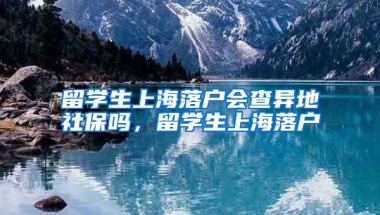 留学生上海落户会查异地社保吗，留学生上海落户